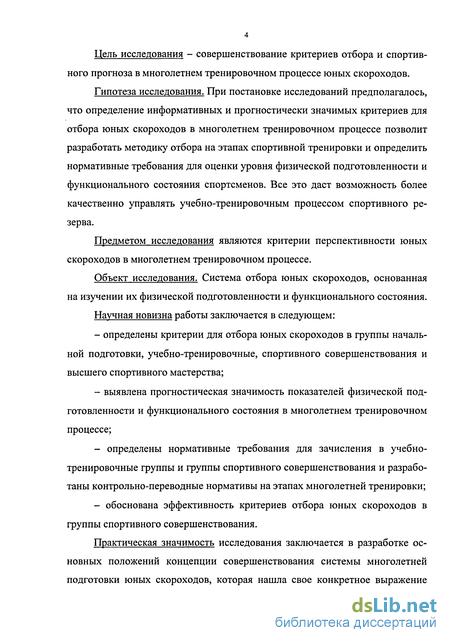 4

Цель исследования – совершенствование критериев отбора и спортивного прогноза в многолетнем тренировочном процессе юных скороходов.

Гипотеза исследования. При постановке исследований предполагалось, что определение информативных и прогностически значимых критериев для отбора юных скороходов в многолетнем тренировочном процессе позволит разработать методику отбора на этапах спортивной тренировки и определить нормативные требования для оценки уровня физической подготовленности и функционального состояния спортсменов. Все это даст возможность более качественно управлять учебно-тренировочным процессом спортивного резерва.

Предметом исследования являются критерии перспективности юных скороходов в многолетнем тренировочном процессе.

Объект исследования. Система отбора юных скороходов, основанная на изучении их физической подготовленности и функционального состояния.

Научная новизна работы заключается в следующем:

– определены критерии для отбора юных скороходов в группы начальной подготовки, учебно-тренировочные, спортивного совершенствования и высшего спортивного мастерства;

– выявлена прогностическая значимость показателей физической подготовленности и функционального состояния в многолетнем тренировочном процессе;

– определены нормативные требования для зачисления в учебно-тренировочные группы и группы спортивного совершенствования и разработаны контрольно-переводные нормативы на этапах многолетней тренировки;

– обоснована эффективность критериев отбора юных скороходов в группы спортивного совершенствования.

Практическая значимость исследования заключается в разработке основных положений концепции совершенствования системы многолетней подготовки юных скороходов, которая нашла свое конкретное выражение

dsLib.net
библиотека диссертаций